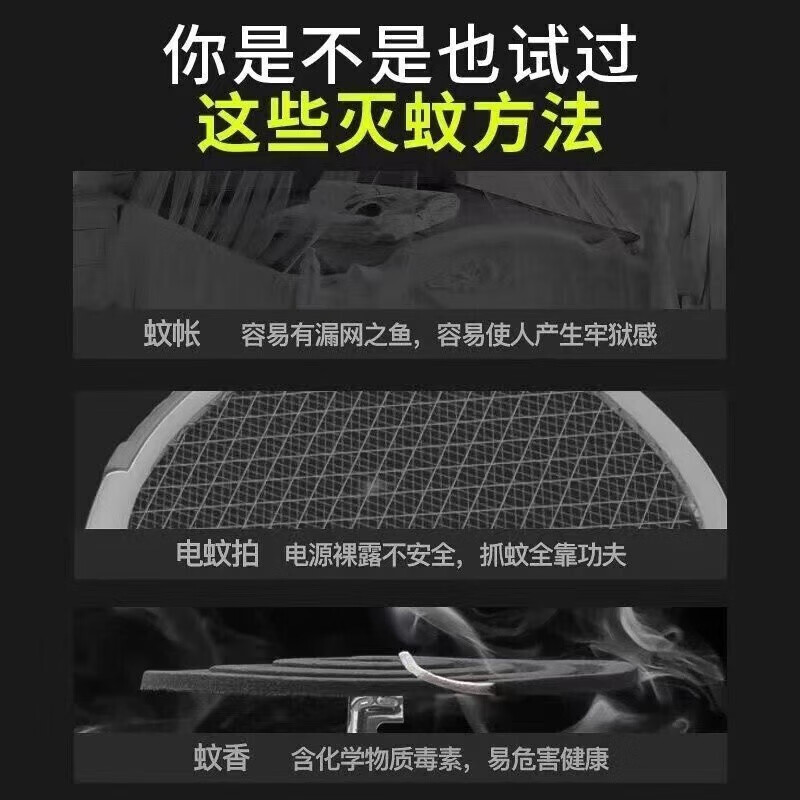 你是不是也试过
这些灭蚊方法

蚊帐　容易有漏网之鱼，容易使人产生牢狱感

电蚊拍　电源裸露不安全，抓蚊全靠功夫

蚊香　含化学物质毒素，易危害健康